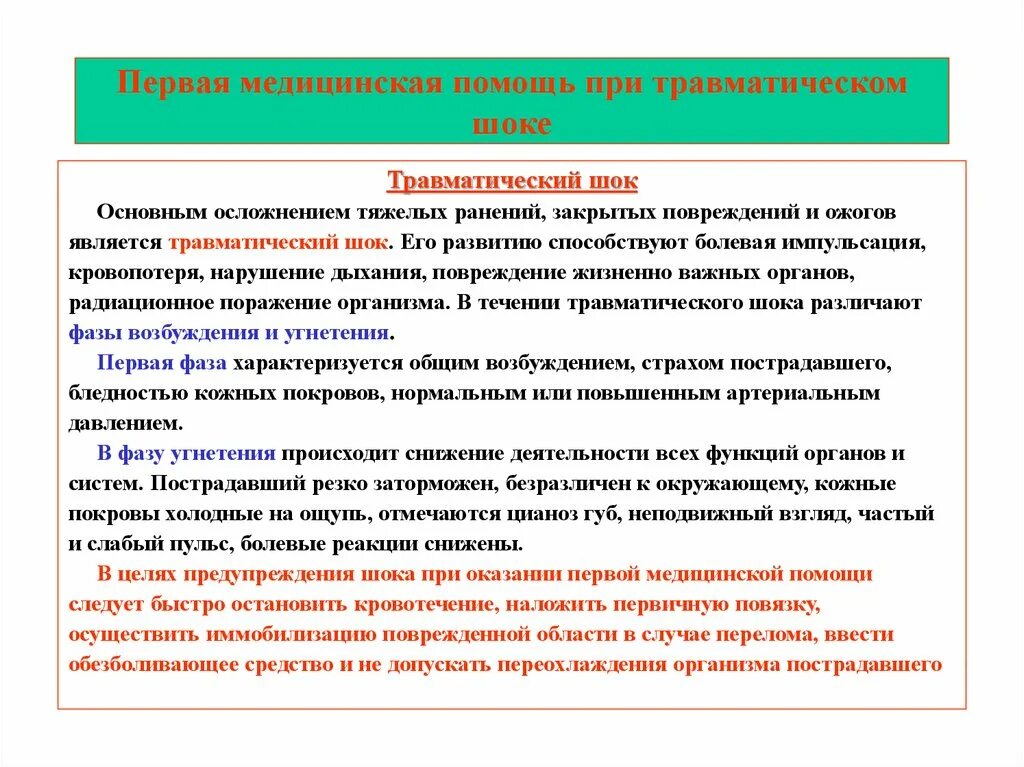 Первая медицинская помощь при травматическом шоке

Травматический шок

Основным осложнением тяжелых ранений, закрытых повреждений и ожогов является травматический шок. Его развитию способствуют болевая импульсация, кровопотеря, нарушение дыхания, повреждение жизненно важных органов, радиационное поражение организма. В течении травматического шока различают фазы возбуждения и угнетения.

Первая фаза характеризуется общим возбуждением, страхом пострадавшего, бледностью кожных покровов, нормальным или повышенным артериальным давлением.

В фазу угнетения происходит снижение деятельности всех функций органов и систем. Пострадавший резко заторможен, безразличен к окружающему, кожные покровы холодные на ощупь, отмечаются цианоз губ, неподвижный взгляд, частый и слабый пульс, болевые реакции снижены.

В целях предупреждения шока при оказании первой медицинской помощи следует быстро остановить кровотечение, наложить первичную повязку, осуществить иммобилизацию поврежденной области в случае перелома, ввести обезболивающее средство и не допускать переохлаждения организма пострадавшего